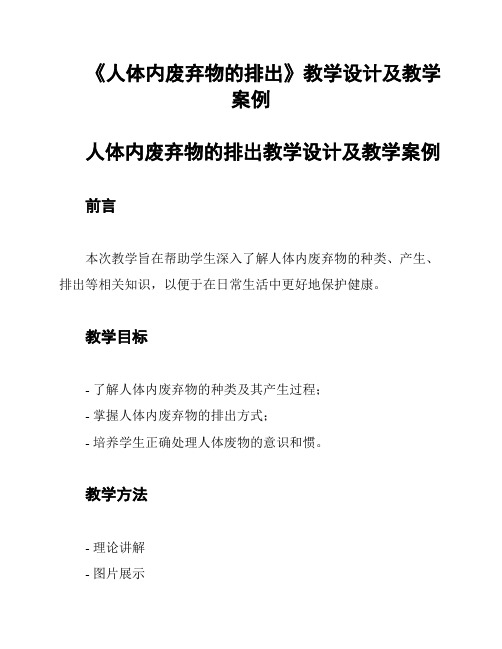 《人体内废弃物的排出》教学设计及教学案例

人体内废弃物的排出教学设计及教学案例

前言

本次教学旨在帮助学生深入了解人体内废弃物的种类、产生、排出等相关知识，以便于在日常生活中更好地保护健康。

教学目标

- 了解人体内废弃物的种类及其产生过程；
- 掌握人体内废弃物的排出方式；
- 培养学生正确处理人体废物的意识和惯。

教学方法

- 理论讲解
- 图片展示